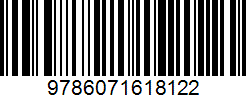 9786071618122